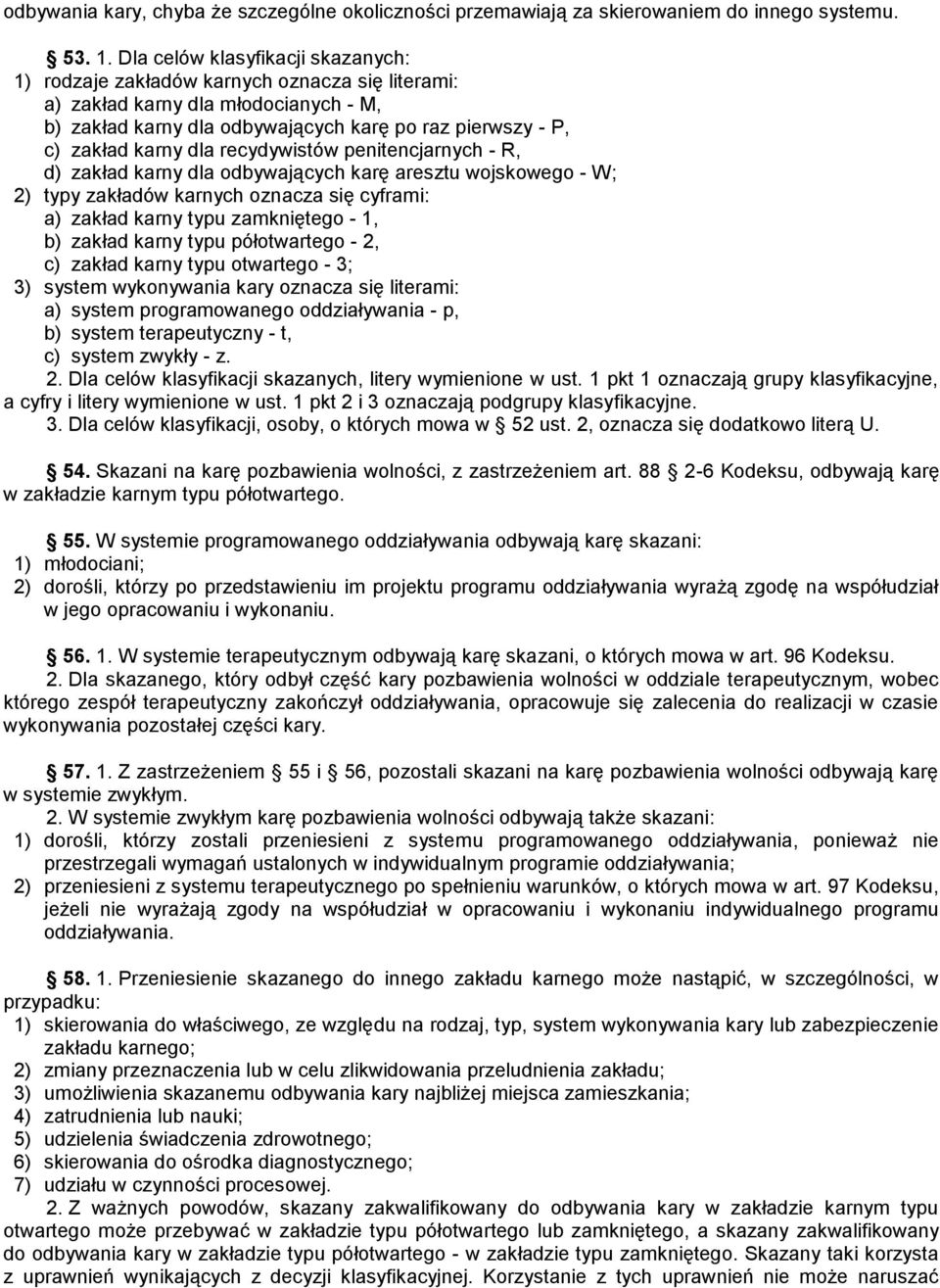 odbywania kary, chyba że szczególne okoliczności przemawiają za skierowaniem do innego systemu.

§ 53. 1. Dla celów klasyfikacji skazanych:
1) rodzaje zakładów karnych oznacza się literami:
a) zakład karny dla młodocianych - M,
b) zakład karny dla odbywających karę po raz pierwszy - P,
c) zakład karny dla recydywistów penitencjarnych - R,
d) zakład karny dla odbywających karę aresztu wojskowego - W;
2) typy zakładów karnych oznacza się cyframi:
a) zakład karny typu zamkniętego - 1,
b) zakład karny typu półotwartego - 2,
c) zakład karny typu otwartego - 3;
3) system wykonywania kary oznacza się literami:
a) system programowanego oddziaływania - p,
b) system terapeutyczny - t,
c) system zwykły - z.
2. Dla celów klasyfikacji skazanych, litery wymienione w ust. 1 pkt 1 oznaczają grupy klasyfikacyjne, a cyfry i litery wymienione w ust. 1 pkt 2 i 3 oznaczają podgrupy klasyfikacyjne.
3. Dla celów klasyfikacji, osoby, o których mowa w § 52 ust. 2, oznacza się dodatkowo literą U.

§ 54. Skazani na karę pozbawienia wolności, z zastrzeżeniem art. 88 § 2-6 Kodeksu, odbywają karę w zakładzie karnym typu półotwartego.

§ 55. W systemie programowanego oddziaływania odbywają karę skazani:
1) młodociani;
2) dorośli, którzy po przedstawieniu im projektu programu oddziaływania wyrażą zgodę na współudział w jego opracowaniu i wykonaniu.

§ 56. 1. W systemie terapeutycznym odbywają karę skazani, o których mowa w art. 96 Kodeksu.
2. Dla skazanego, który odbył część kary pozbawienia wolności w oddziale terapeutycznym, wobec którego zespół terapeutyczny zakończył oddziaływania, opracowuje się zalecenia do realizacji w czasie wykonywania pozostałej części kary.

§ 57. 1. Z zastrzeżeniem § 55 i § 56, pozostali skazani na karę pozbawienia wolności odbywają karę w systemie zwykłym.
2. W systemie zwykłym karę pozbawienia wolności odbywają także skazani:
1) dorośli, którzy zostali przeniesieni z systemu programowanego oddziaływania, ponieważ nie przestrzegali wymagań ustalonych w indywidualnym programie oddziaływania;
2) przeniesieni z systemu terapeutycznego po spełnieniu warunków, o których mowa w art. 97 Kodeksu, jeżeli nie wyrażają zgody na współudział w opracowaniu i wykonaniu indywidualnego programu oddziaływania.

§ 58. 1. Przeniesienie skazanego do innego zakładu karnego może nastąpić, w szczególności, w przypadku:
1) skierowania do właściwego, ze względu na rodzaj, typ, system wykonywania kary lub zabezpieczenie zakładu karnego;
2) zmiany przeznaczenia lub w celu zlikwidowania przeludnienia zakładu;
3) umożliwienia skazanemu odbywania kary najbliżej miejsca zamieszkania;
4) zatrudnienia lub nauki;
5) udzielenia świadczenia zdrowotnego;
6) skierowania do ośrodka diagnostycznego;
7) udziału w czynności procesowej.
2. Z ważnych powodów, skazany zakwalifikowany do odbywania kary w zakładzie karnym typu otwartego może przebywać w zakładzie typu półotwartego lub zamkniętego, a skazany zakwalifikowany do odbywania kary w zakładzie typu półotwartego - w zakładzie typu zamkniętego. Skazany taki korzysta z uprawnień wynikających z decyzji klasyfikacyjnej. Korzystanie z tych uprawnień nie może naruszać